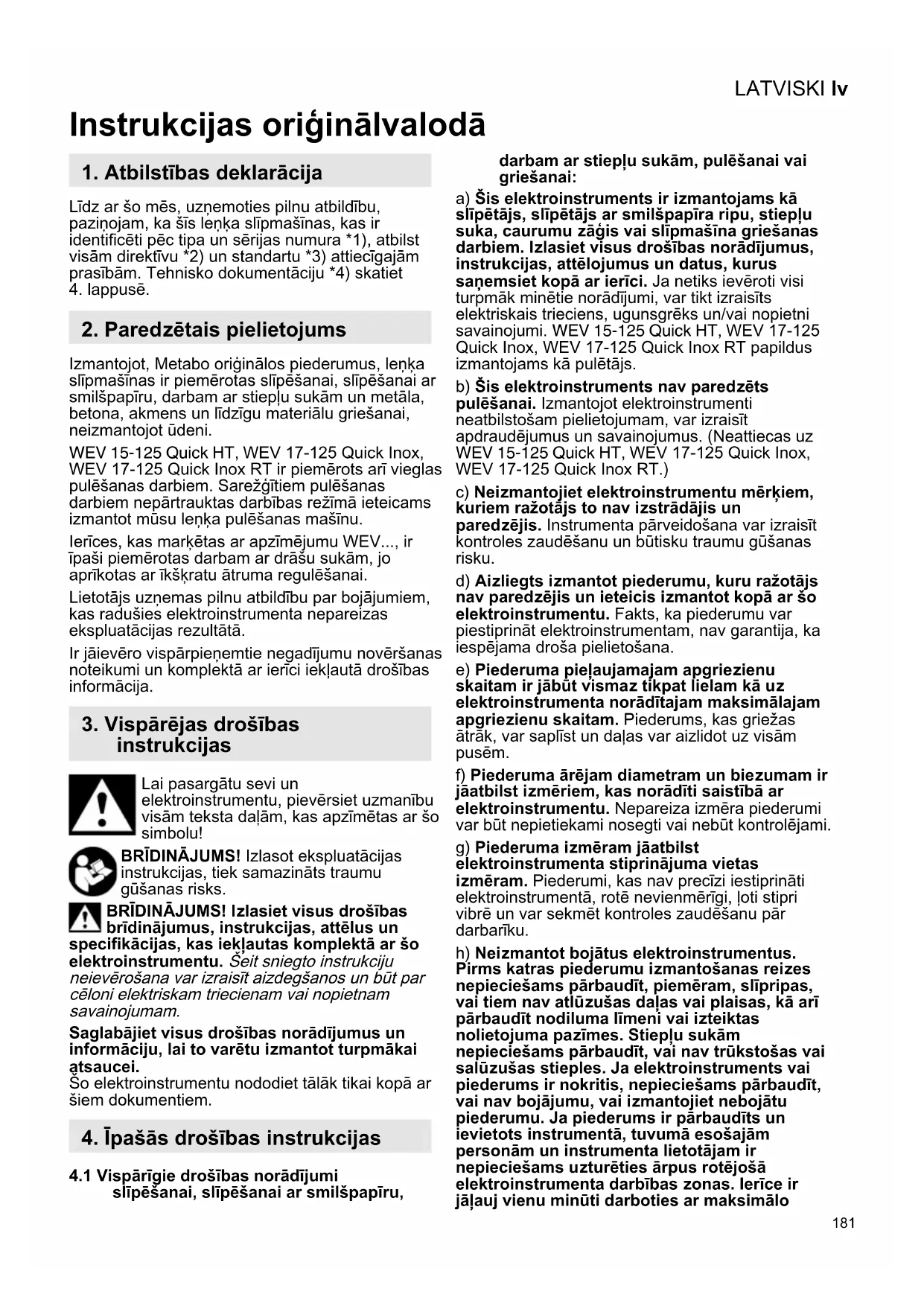 LATVISKI lv

Instrukcijas oriģinālvalodā

1. Atbilstības deklarācija

Līdz ar šo mēs, uzņemoties pilnu atbildību, paziņojam, ka šīs leņķa slīpmašīnas, kas ir identificēti pēc tipa un sērijas numura *1), atbilst visām direktīvu *2) un standartu *3) attiecīgajām prasībām. Tehnisko dokumentāciju *4) skatiet 4. lappusē.

2. Paredzētais pielietojums

Izmantojot, Metabo oriģinālos piederumus, leņķa slīpmašīnas ir piemērotas slīpēšanai, slīpēšanai ar smilšpapīru, darbam ar stiepļu sukām un metāla, betona, akmens un līdzīgu materiālu griešanai, neizmantojot ūdeni.

WEV 15-125 Quick HT, WEV 17-125 Quick Inox, WEV 17-125 Quick Inox RT ir piemērots arī vieglas pulēšanas darbiem. Sarežģītiem pulēšanas darbiem nepārtrauktas darbības režīmā ieteicams izmantot mūsu leņķa pulēšanas mašīnu.

Ierīces, kas marķētas ar apzīmējumu WEV..., ir īpaši piemērotas darbam ar drāšu sukām, jo aprīkotas ar īkšķratu ātruma regulēšanai.

Lietotājs uzņemas pilnu atbildību par bojājumiem, kas radušies elektroinstrumenta nepareizas ekspluatācijas rezultātā.

Ir jāievēro vispārpieņemtie negadījumu novēršanas noteikumi un komplektā ar ierīci iekļautā drošības informācija.

3. Vispārējas drošības instrukcijas

Lai pasargātu sevi un elektroinstrumentu, pievērsiet uzmanību visām teksta daļām, kas apzīmētas ar šo simbolu!

BRĪDINĀJUMS! Izlasot ekspluatācijas instrukcijas, tiek samazināts traumu gūšanas risks.

BRĪDINĀJUMS! Izlasiet visus drošības brīdinājumus, instrukcijas, attēlus un specifikācijas, kas iekļautas komplektā ar šo elektroinstrumentu. Šeit sniegto instrukciju neievērošana var izraisīt aizdegšanos un būt par cēloni elektriskam triecienam vai nopietnam savainojumam.

Saglabājiet visus drošības norādījumus un informāciju, lai to varētu izmantot turpmākai atsaucei.
Šo elektroinstrumentu nododiet tālāk tikai kopā ar šiem dokumentiem.

4. Īpašās drošības instrukcijas

4.1 Vispārīgie drošības norādījumi slīpēšanai, slīpēšanai ar smilšpapīru, darbam ar stiepļu sukām, pulēšanai vai griešanai:

a) Šis elektroinstruments ir izmantojams kā slīpētājs, slīpētājs ar smilšpapīra ripu, stiepļu suka, caurumu zāģis vai slīpmašīna griešanas darbiem. Izlasiet visus drošības norādījumus, instrukcijas, attēlojumus un datus, kurus saņemsiet kopā ar ierīci. Ja netiks ievēroti visi turpmāk minētie norādījumi, var tikt izraisīts elektriskais trieciens, ugunsgrēks un/vai nopietni savainojumi. WEV 15-125 Quick HT, WEV 17-125 Quick Inox, WEV 17-125 Quick Inox RT papildus izmantojams kā pulētājs.

b) Šis elektroinstruments nav paredzēts pulēšanai. Izmantojot elektroinstrumenti neatbilstošam pielietojumam, var izraisīt apdraudējumus un savainojumus. (Neattiecas uz WEV 15-125 Quick HT, WEV 17-125 Quick Inox, WEV 17-125 Quick Inox RT.)

c) Neizmantojiet elektroinstrumentu mērķiem, kuriem ražotājs to nav izstrādājis un paredzējis. Instrumenta pārveidošana var izraisīt kontroles zaudēšanu un būtisku traumu gūšanas risku.

d) Aizliegts izmantot piederumu, kuru ražotājs nav paredzējis un ieteicis izmantot kopā ar šo elektroinstrumentu. Fakts, ka piederumu var piestiprināt elektroinstrumentam, nav garantija, ka iespējama droša pielietošana.

e) Piederuma pieļaujamajam apgriezienu skaitam ir jābūt vismaz tikpat lielam kā uz elektroinstrumenta norādītajam maksimālajam apgriezienu skaitam. Piederums, kas griežas ātrāk, var saplīst un daļas var aizlidot uz visām pusēm.

f) Piederuma ārējam diametram un biezumam ir jāatbilst izmēriem, kas norādīti saistībā ar elektroinstrumentu. Nepareiza izmēra piederumi var būt nepietiekami nosegti vai nebūt kontrolējami.

g) Piederuma izmēram jāatbilst elektroinstrumenta stiprinājuma vietas izmēram. Piederumi, kas nav precīzi iestiprināti elektroinstrumentā, rotē nevienmērīgi, ļoti stipri vibrē un var sekmēt kontroles zaudēšanu pār darbarīku.

h) Neizmantot bojātus elektroinstrumentus. Pirms katras piederumu izmantošanas reizes nepieciešams pārbaudīt, piemēram, slīpripas, vai tiem nav atlūzušas daļas vai plaisas, kā arī pārbaudīt nodiluma līmeni vai izteiktas nolietojuma pazīmes. Stiepļu sukām nepieciešams pārbaudīt, vai nav trūkstošas vai salūzušas stieples. Ja elektroinstruments vai piederums ir nokritis, nepieciešams pārbaudīt, vai nav bojājumu, vai izmantojiet nebojātu piederumu. Ja piederums ir pārbaudīts un ievietots instrumentā, tuvumā esošajām personām un instrumenta lietotājam ir nepieciešams uzturēties ārpus rotējošā elektroinstrumenta darbības zonas. Ierīce ir jāļauj vienu minūti darboties ar maksimālo

181